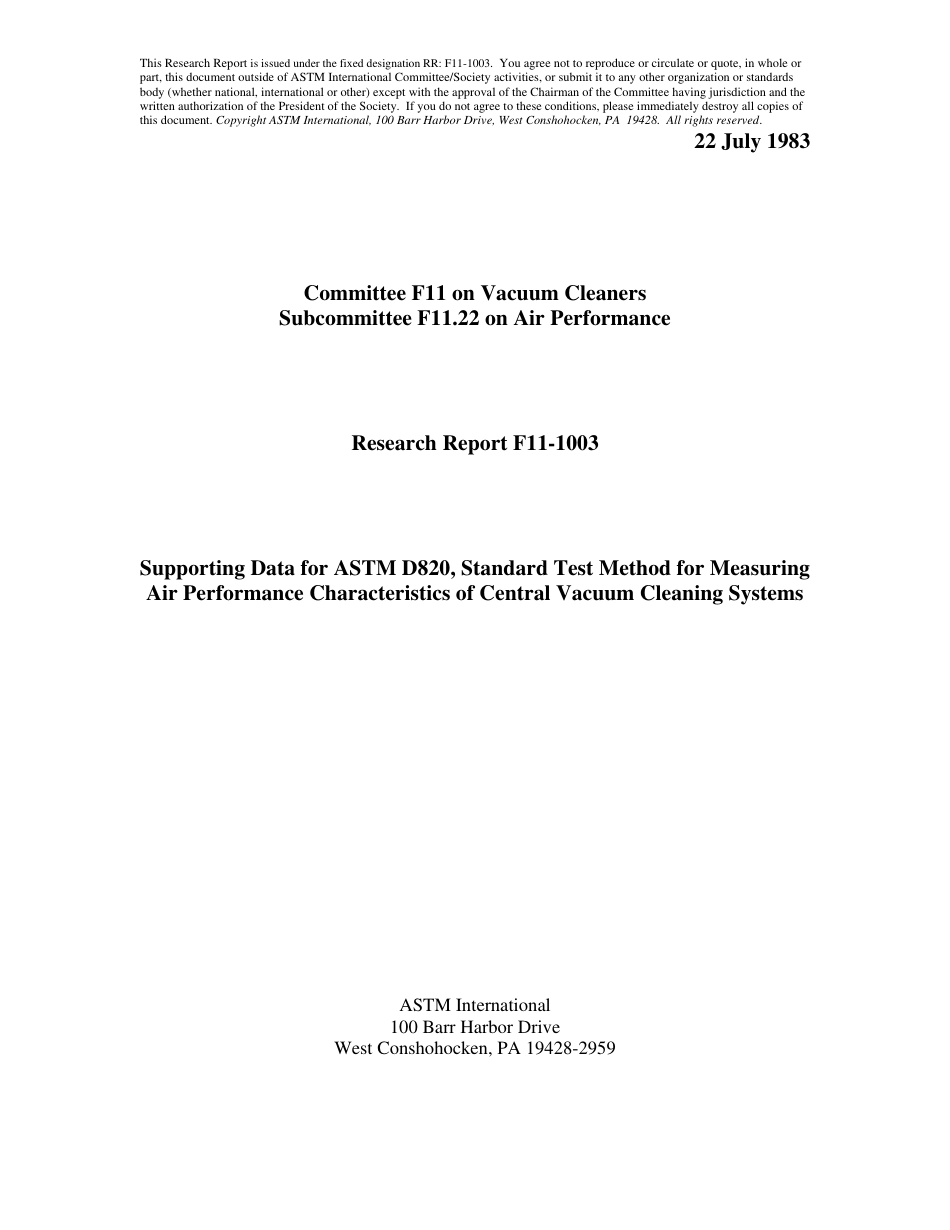 This Research Report is issued under the fixed designation RR: F11-1003. You agree not to reproduce or circulate or quote, in whole or part, this document outside of ASTM International Committee/Society activities, or submit it to any other organization or standards body (whether national, international or other) except with the approval of the Chairman of the Committee having jurisdiction and the written authorization of the President of the Society. If you do not agree to these conditions, please immediately destroy all copies of this document. Copyright ASTM International, 100 Barr Harbor Drive, West Conshohocken, PA 19428. All rights reserved.

22 July 1983

Committee F11 on Vacuum Cleaners
Subcommittee F11.22 on Air Performance

Research Report F11-1003

Supporting Data for ASTM D820, Standard Test Method for Measuring Air Performance Characteristics of Central Vacuum Cleaning Systems

ASTM International
100 Barr Harbor Drive
West Conshohocken, PA 19428-2959